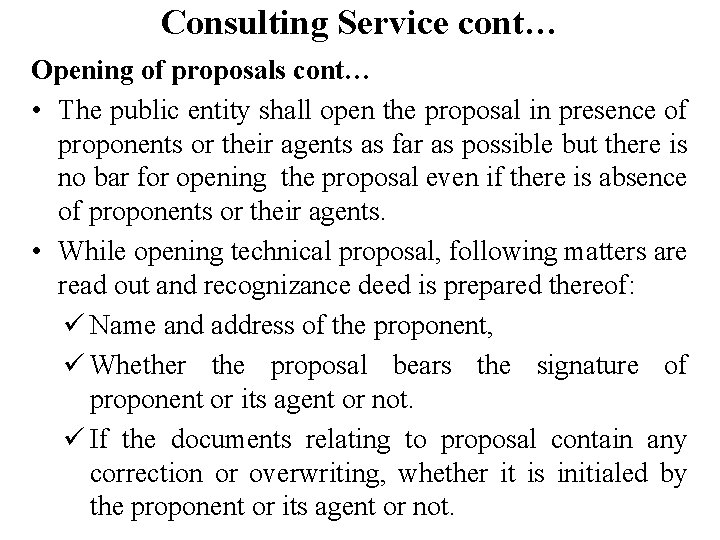 Consulting Service cont…

Opening of proposals cont…

• The public entity shall open the proposal in presence of proponents or their agents as far as possible but there is no bar for opening the proposal even if there is absence of proponents or their agents.

• While opening technical proposal, following matters are read out and recognizance deed is prepared thereof:

✓ Name and address of the proponent,

✓ Whether the proposal bears the signature of proponent or its agent or not.

✓ If the documents relating to proposal contain any correction or overwriting, whether it is initialed by the proponent or its agent or not.